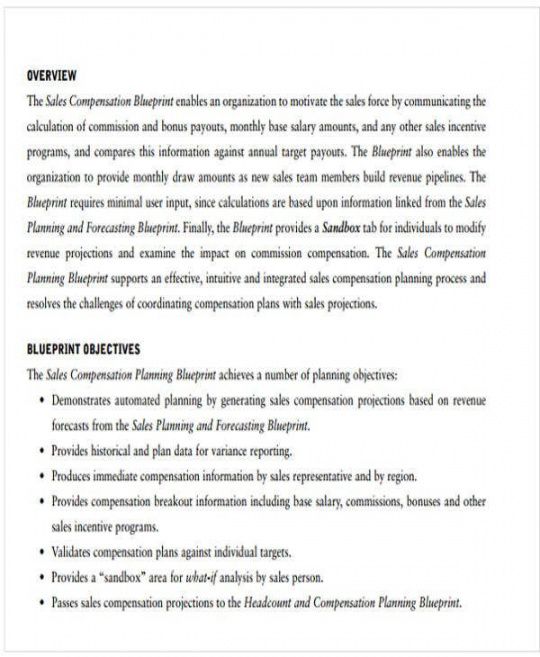 OVERVIEW

The Sales Compensation Blueprint enables an organization to motivate the sales force by communicating the calculation of commission and bonus payouts, monthly base salary amounts, and any other sales incentive programs, and compares this information against annual target payouts. The Blueprint also enables the organization to provide monthly draw amounts as new sales team members build revenue pipelines. The Blueprint requires minimal user input, since calculations are based upon information linked from the Sales Planning and Forecasting Blueprint. Finally, the Blueprint provides a Sandbox tab for individuals to modify revenue projections and examine the impact on commission compensation. The Sales Compensation Planning Blueprint supports an effective, intuitive and integrated sales compensation planning process and resolves the challenges of coordinating compensation plans with sales projections.

BLUEPRINT OBJECTIVES

The Sales Compensation Planning Blueprint achieves a number of planning objectives:

• Demonstrates automated planning by generating sales compensation projections based on revenue forecasts from the Sales Planning and Forecasting Blueprint.
• Provides historical and plan data for variance reporting.
• Produces immediate compensation information by sales representative and by region.
• Provides compensation breakout information including base salary, commissions, bonuses and other sales incentive programs.
• Validates compensation plans against individual targets.
• Provides a "sandbox" area for what-if analysis by sales person.
• Passes sales compensation projections to the Headcount and Compensation Planning Blueprint.